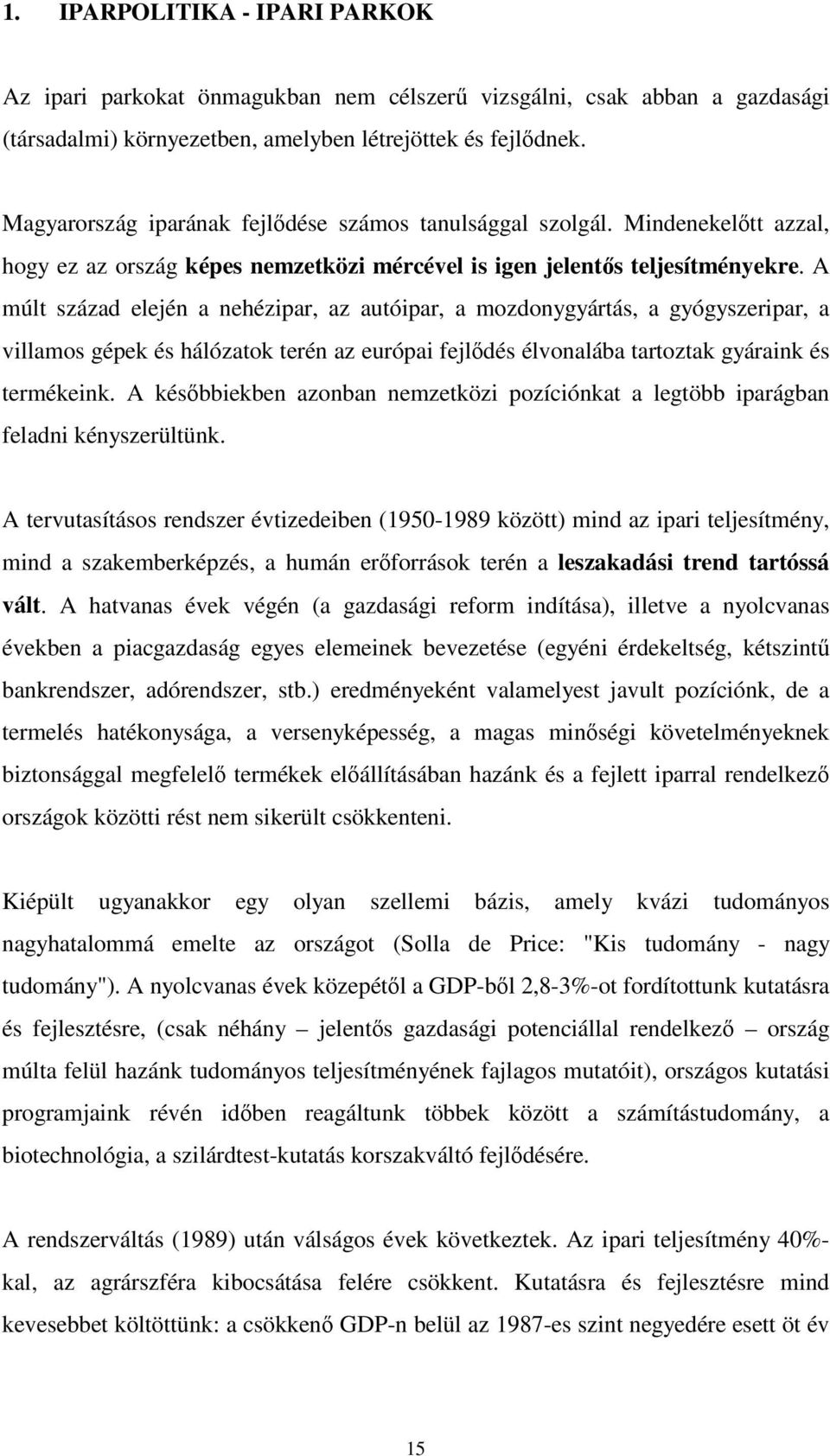 1. IPARPOLITIKA - IPARI PARKOK

Az ipari parkokat önmagukban nem célszerű vizsgálni, csak abban a gazdasági (társadalmi) környezetben, amelyben létrejöttek és fejlődnek.

Magyarország iparának fejlődése számos tanulsággal szolgál. Mindenekelőtt azzal, hogy ez az ország képes nemzetközi mércével is igen jelentős teljesítményekre. A múlt század elején a nehézipar, az autóipar, a mozdonygyártás, a gyógyszeripar, a villamos gépek és hálózatok terén az európai fejlődés élvonalába tartoztak gyáraink és termékeink. A későbbiekben azonban nemzetközi pozíciónkat a legtöbb iparágban feladni kényszerültünk.

A tervutasításos rendszer évtizedeiben (1950-1989 között) mind az ipari teljesítmény, mind a szakemberképzés, a humán erőforrások terén a leszakadási trend tartóssá vált. A hatvanas évek végén (a gazdasági reform indítása), illetve a nyolcvanas években a piacgazdaság egyes elemeinek bevezetése (egyéni érdekeltség, kétszintű bankrendszer, adórendszer, stb.) eredményeként valamelyest javult pozíciónk, de a termelés hatékonysága, a versenyképesség, a magas minőségi követelményeknek biztonsággal megfelelő termékek előállításában hazánk és a fejlett iparral rendelkező országok közötti rést nem sikerült csökkenteni.

Kiépült ugyanakkor egy olyan szellemi bázis, amely kvázi tudományos nagyhatalommá emelte az országot (Solla de Price: "Kis tudomány - nagy tudomány"). A nyolcvanas évek közepétől a GDP-ből 2,8-3%-ot fordítottunk kutatásra és fejlesztésre, (csak néhány – jelentős gazdasági potenciállal rendelkező – ország múlta felül hazánk tudományos teljesítményének fajlagos mutatóit), országos kutatási programjaink révén időben reagáltunk többek között a számítástudomány, a biotechnológia, a szilárdtest-kutatás korszakváltó fejlődésére.

A rendszerváltás (1989) után válságos évek következtek. Az ipari teljesítmény 40%-kal, az agrárszféra kibocsátása felére csökkent. Kutatásra és fejlesztésre mind kevesebbet költöttünk: a csökkenő GDP-n belül az 1987-es szint negyedére esett öt év

15